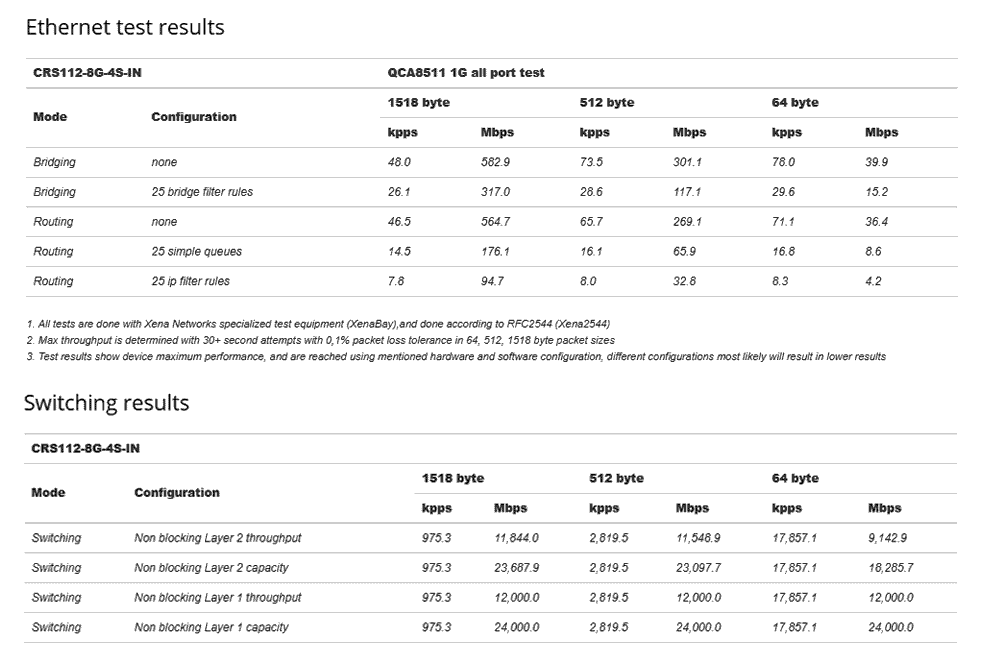 Ethernet test results

| CRS112-8G-4S-IN | | QCA8511 1G all port test | | | | | |
|---|---|---|---|---|---|---|---|
| Mode | Configuration | 1518 byte | | 512 byte | | 64 byte | |
| | | kpps | Mbps | kpps | Mbps | kpps | Mbps |
| Bridging | none | 48.0 | 582.9 | 73.5 | 301.1 | 78.0 | 39.9 |
| Bridging | 25 bridge filter rules | 26.1 | 317.0 | 28.6 | 117.1 | 29.6 | 15.2 |
| Routing | none | 46.5 | 564.7 | 65.7 | 269.1 | 71.1 | 36.4 |
| Routing | 25 simple queues | 14.5 | 176.1 | 16.1 | 65.9 | 16.8 | 8.6 |
| Routing | 25 ip filter rules | 7.8 | 94.7 | 8.0 | 32.8 | 8.3 | 4.2 |

1. All tests are done with Xena Networks specialized test equipment (XenaBay),and done according to RFC2544 (Xena2544)
2. Max throughput is determined with 30+ second attempts with 0,1% packet loss tolerance in 64, 512, 1518 byte packet sizes
3. Test results show device maximum performance, and are reached using mentioned hardware and software configuration, different configurations most likely will result in lower results

Switching results

| CRS112-8G-4S-IN | | | | | | | |
|---|---|---|---|---|---|---|---|
| Mode | Configuration | 1518 byte | | 512 byte | | 64 byte | |
| | | kpps | Mbps | kpps | Mbps | kpps | Mbps |
| Switching | Non blocking Layer 2 throughput | 975.3 | 11,844.0 | 2,819.5 | 11,546.9 | 17,857.1 | 9,142.9 |
| Switching | Non blocking Layer 2 capacity | 975.3 | 23,687.9 | 2,819.5 | 23,097.7 | 17,857.1 | 18,285.7 |
| Switching | Non blocking Layer 1 throughput | 975.3 | 12,000.0 | 2,819.5 | 12,000.0 | 17,857.1 | 12,000.0 |
| Switching | Non blocking Layer 1 capacity | 975.3 | 24,000.0 | 2,819.5 | 24,000.0 | 17,857.1 | 24,000.0 |